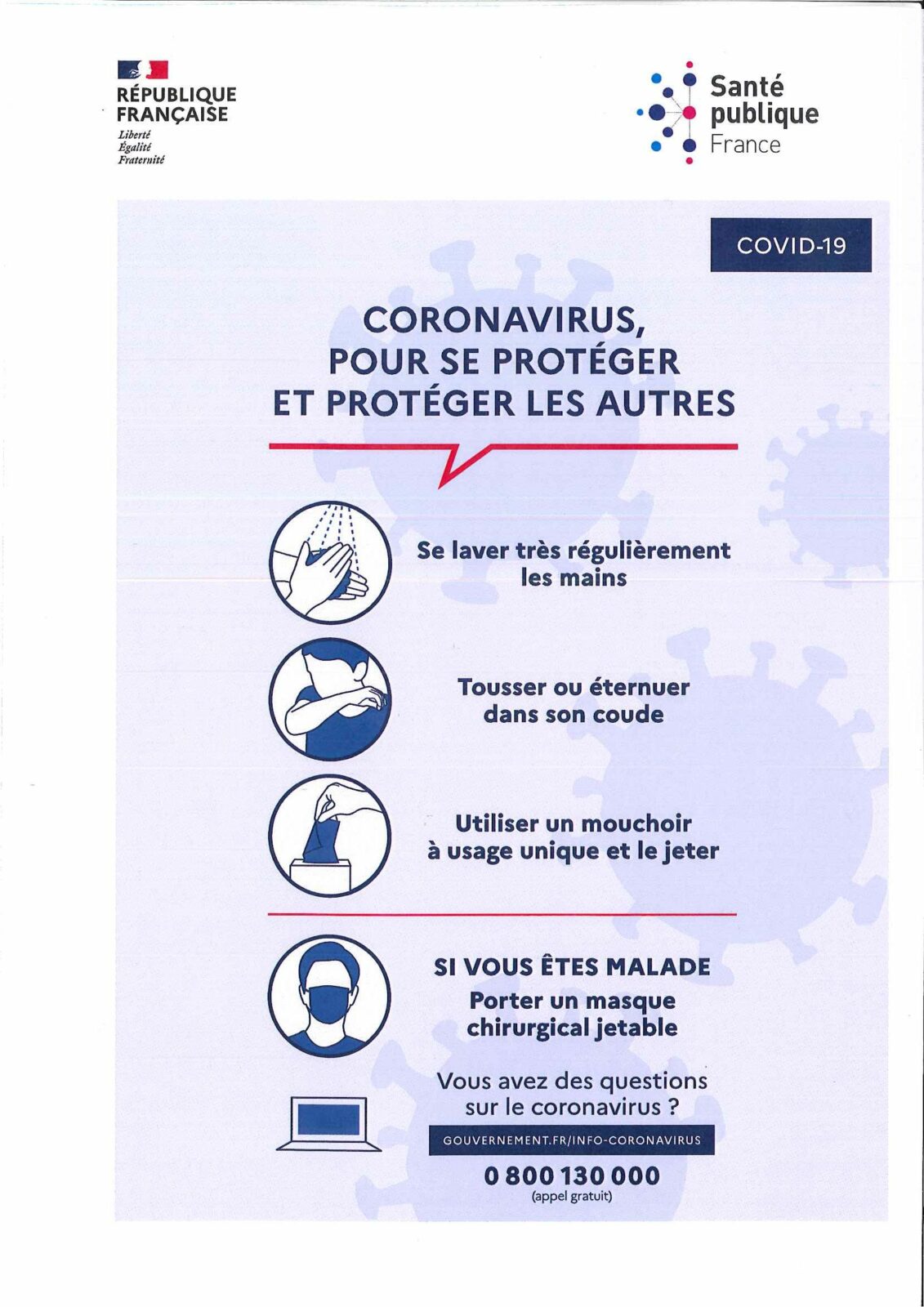 RÉPUBLIQUE FRANÇAISE
Liberté
Égalité
Fraternité

Santé publique France

COVID-19

CORONAVIRUS, POUR SE PROTÉGER ET PROTÉGER LES AUTRES

Se laver très régulièrement les mains

Tousser ou éternuer dans son coude

Utiliser un mouchoir à usage unique et le jeter

SI VOUS ÊTES MALADE
Porter un masque chirurgical jetable

Vous avez des questions sur le coronavirus ?

GOUVERNEMENT.FR/INFO-CORONAVIRUS

0 800 130 000
(appel gratuit)